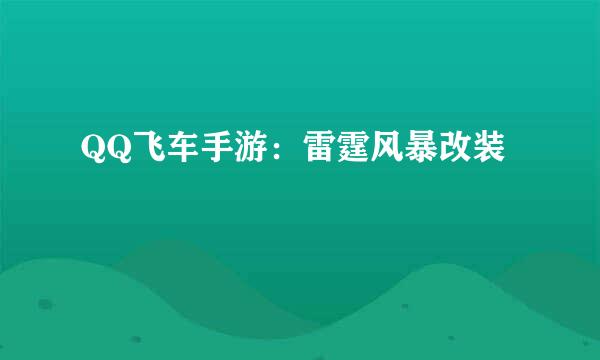 QQ飞车手游：雷霆风暴改装